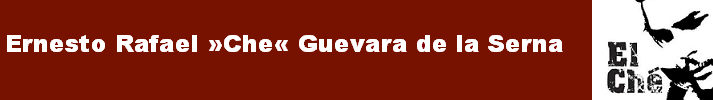 Ernesto Rafael »Che« Guevara de la Serna

El Ché